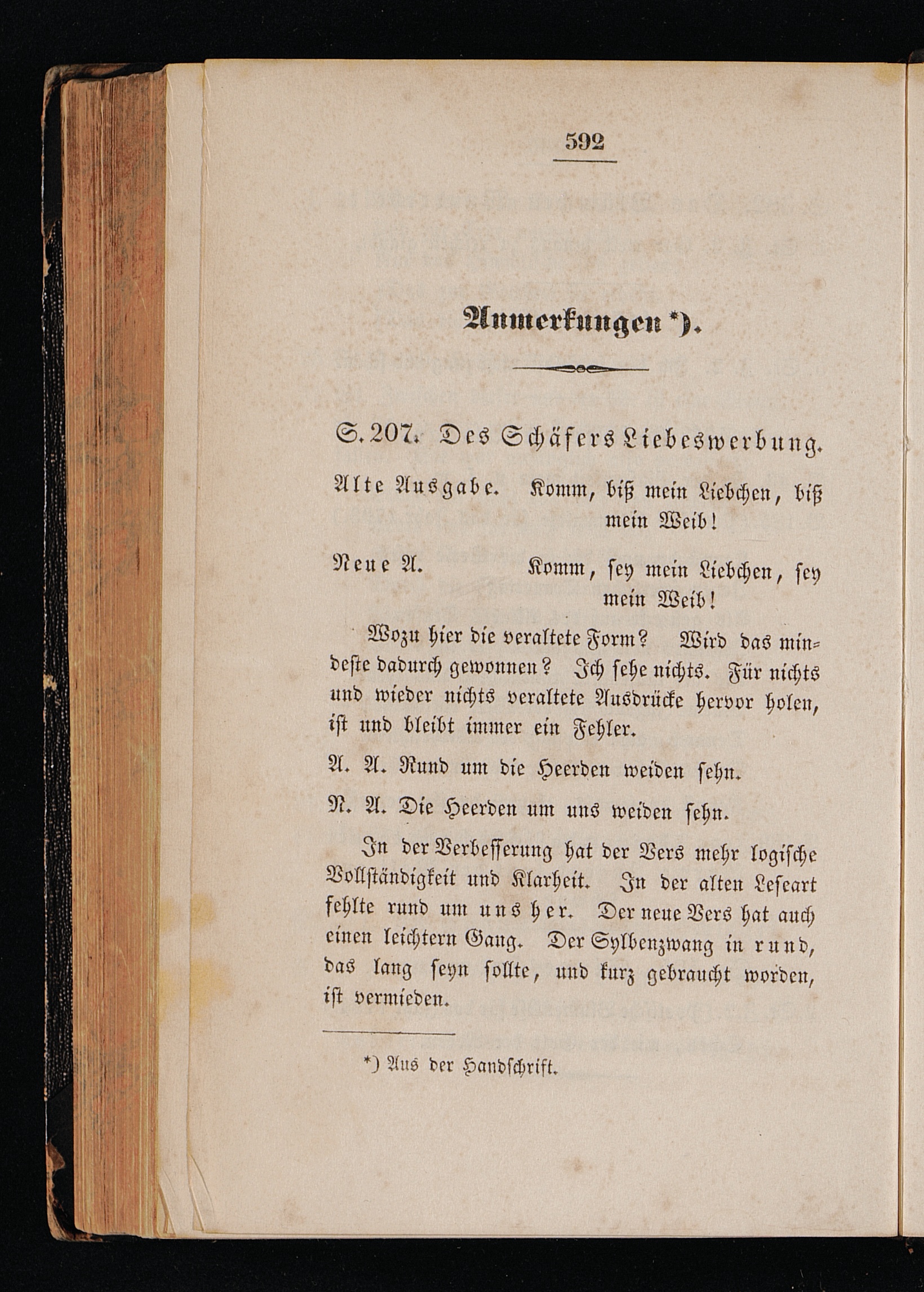 592

Anmerkungen *).

S. 207. Des Schäfers Liebeswerbung.

Alte Ausgabe. Komm, biß mein Liebchen, biß mein Weib!

Neue A. Komm, sey mein Liebchen, sey mein Weib!

Wozu hier die veraltete Form? Wird das mindeste dadurch gewonnen? Ich sehe nichts. Für nichts und wieder nichts veraltete Ausdrücke hervor holen, ist und bleibt immer ein Fehler.

A. A. Rund um die Heerden weiden sehn.

N. A. Die Heerden um uns weiden sehn.

In der Verbesserung hat der Vers mehr logische Vollständigkeit und Klarheit. In der alten Leseart fehlte rund um uns her. Der neue Vers hat auch einen leichtern Gang. Der Sylbenzwang in rund, das lang seyn sollte, und kurz gebraucht worden, ist vermieden.

*) Aus der Handschrift.